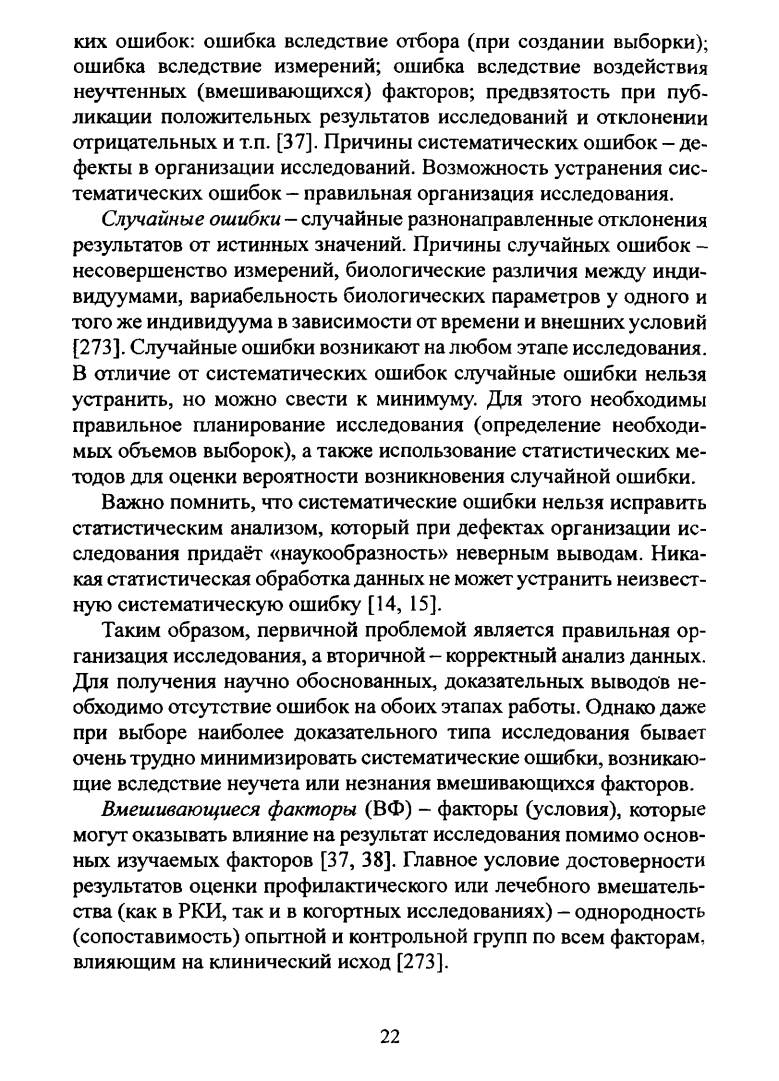 ких ошибок: ошибка вследствие отбора (при создании выборки); ошибка вследствие измерений; ошибка вследствие воздействия неучтенных (вмешивающихся) факторов; предвзятость при публикации положительных результатов исследований и отклонении отрицательных и т.п. [37]. Причины систематических ошибок – дефекты в организации исследований. Возможность устранения систематических ошибок – правильная организация исследования.

Случайные ошибки – случайные разнонаправленные отклонения результатов от истинных значений. Причины случайных ошибок – несовершенство измерений, биологические различия между индивидуумами, вариабельность биологических параметров у одного и того же индивидуума в зависимости от времени и внешних условий [273]. Случайные ошибки возникают на любом этапе исследования. В отличие от систематических ошибок случайные ошибки нельзя устранить, но можно свести к минимуму. Для этого необходимы правильное планирование исследования (определение необходимых объемов выборок), а также использование статистических методов для оценки вероятности возникновения случайной ошибки.

Важно помнить, что систематические ошибки нельзя исправить статистическим анализом, который при дефектах организации исследования придаёт «наукообразность» неверным выводам. Никакая статистическая обработка данных не может устранить неизвестную систематическую ошибку [14, 15].

Таким образом, первичной проблемой является правильная организация исследования, а вторичной – корректный анализ данных. Для получения научно обоснованных, доказательных выводов необходимо отсутствие ошибок на обоих этапах работы. Однако даже при выборе наиболее доказательного типа исследования бывает очень трудно минимизировать систематические ошибки, возникающие вследствие неучета или незнания вмешивающихся факторов.

Вмешивающиеся факторы (ВФ) – факторы (условия), которые могут оказывать влияние на результат исследования помимо основных изучаемых факторов [37, 38]. Главное условие достоверности результатов оценки профилактического или лечебного вмешательства (как в РКИ, так и в когортных исследованиях) – однородность (сопоставимость) опытной и контрольной групп по всем факторам, влияющим на клинический исход [273].

22